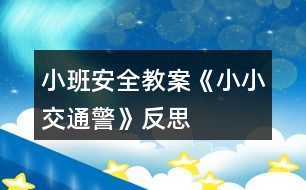 小班安全教案《小小交通警》反思